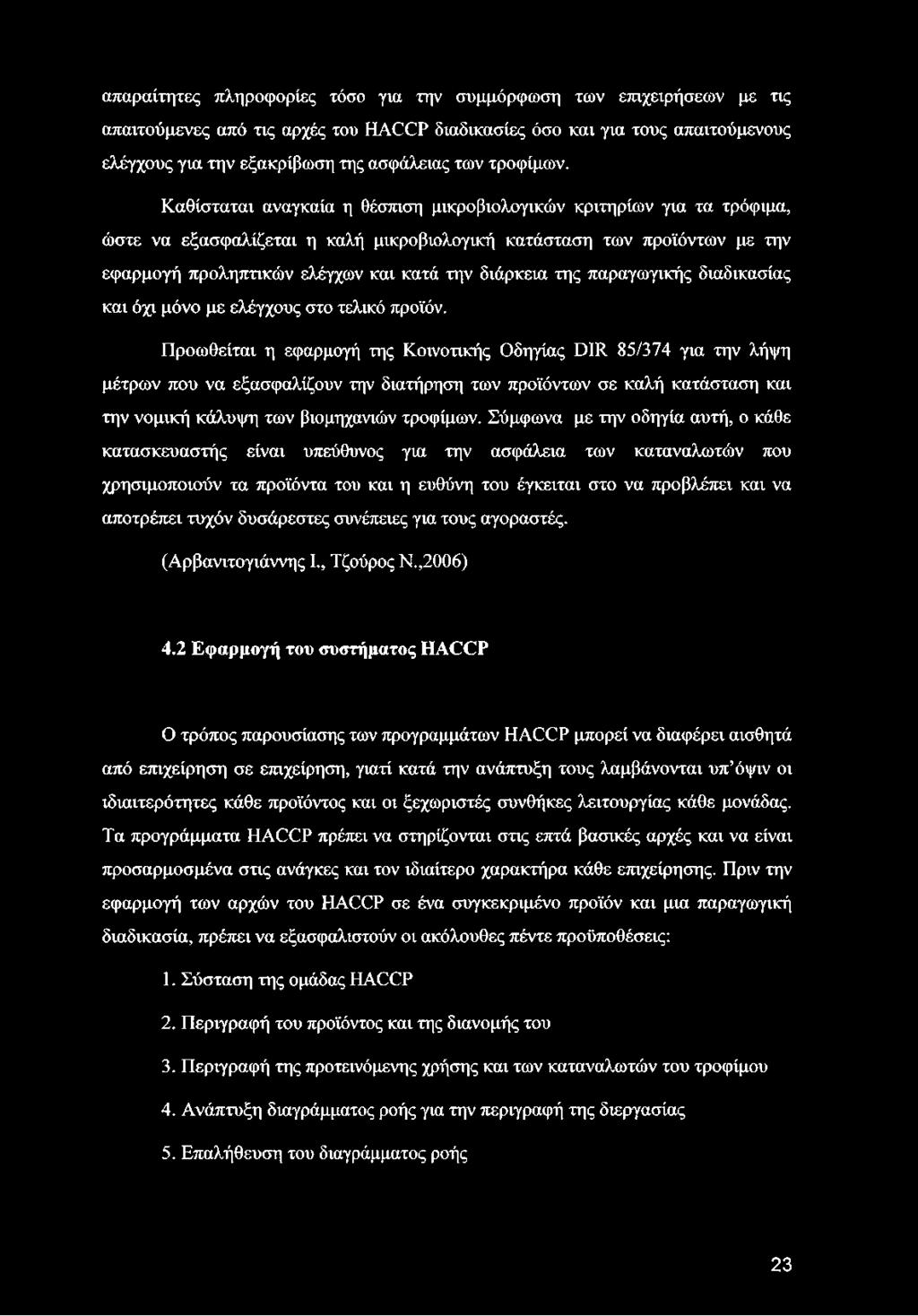 απαραίτητες πληροφορίες τόσο για την συμμόρφωση των επιχειρήσεων με τις απαιτούμενες από τις αρχές του HACCP διαδικασίες όσο και για τους απαιτούμενους ελέγχους για την εξακρίβωση της ασφάλειας των τροφίμων.

Καθίσταται αναγκαία η θέσπιση μικροβιολογικών κριτηρίων για τα τρόφιμα, ώστε να εξασφαλίζεται η καλή μικροβιολογική κατάσταση των προϊόντων με την εφαρμογή προληπτικών ελέγχων και κατά την διάρκεια της παραγωγικής διαδικασίας και όχι μόνο με ελέγχους στο τελικό προϊόν.

Προωθείται η εφαρμογή της Κοινοτικής Οδηγίας DIR 85/374 για την λήψη μέτρων που να εξασφαλίζουν την διατήρηση των προϊόντων σε καλή κατάσταση και την νομική κάλυψη των βιομηχανιών τροφίμων. Σύμφωνα με την οδηγία αυτή, ο κάθε κατασκευαστής είναι υπεύθυνος για την ασφάλεια των καταναλωτών που χρησιμοποιούν τα προϊόντα του και η ευθύνη του έγκειται στο να προβλέπει και να αποτρέπει τυχόν δυσάρεστες συνέπειες για τους αγοραστές.

(Αρβανιτογιάννης Ι., Τζούρος Ν.,2006)

4.2 Εφαρμογή του συστήματος HACCP

Ο τρόπος παρουσίασης των προγραμμάτων HACCP μπορεί να διαφέρει αισθητά από επιχείρηση σε επιχείρηση, γιατί κατά την ανάπτυξη τους λαμβάνονται υπ'όψιν οι ιδιαιτερότητες κάθε προϊόντος και οι ξεχωριστές συνθήκες λειτουργίας κάθε μονάδας. Τα προγράμματα HACCP πρέπει να στηρίζονται στις επτά βασικές αρχές και να είναι προσαρμοσμένα στις ανάγκες και τον ιδιαίτερο χαρακτήρα κάθε επιχείρησης. Πριν την εφαρμογή των αρχών του HACCP σε ένα συγκεκριμένο προϊόν και μια παραγωγική διαδικασία, πρέπει να εξασφαλιστούν οι ακόλουθες πέντε προϋποθέσεις:

1. Σύσταση της ομάδας HACCP

2. Περιγραφή του προϊόντος και της διανομής του

3. Περιγραφή της προτεινόμενης χρήσης και των καταναλωτών του τροφίμου

4. Ανάπτυξη διαγράμματος ροής για την περιγραφή της διεργασίας

5. Επαλήθευση του διαγράμματος ροής

23